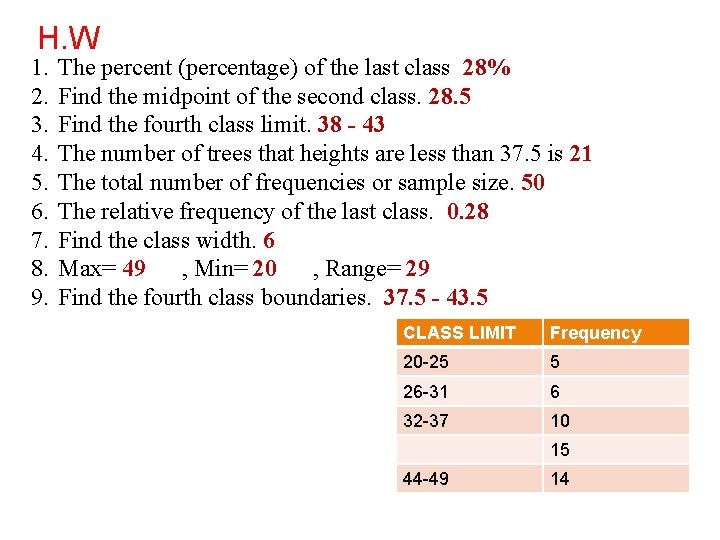 H.W

1. The percent (percentage) of the last class 28%
2. Find the midpoint of the second class. 28.5
3. Find the fourth class limit. 38 - 43
4. The number of trees that heights are less than 37.5 is 21
5. The total number of frequencies or sample size. 50
6. The relative frequency of the last class. 0.28
7. Find the class width. 6
8. Max= 49 , Min= 20 , Range= 29
9. Find the fourth class boundaries. 37.5 - 43.5

| CLASS LIMIT | Frequency |
|---|---|
| 20-25 | 5 |
| 26-31 | 6 |
| 32-37 | 10 |
| | 15 |
| 44-49 | 14 |